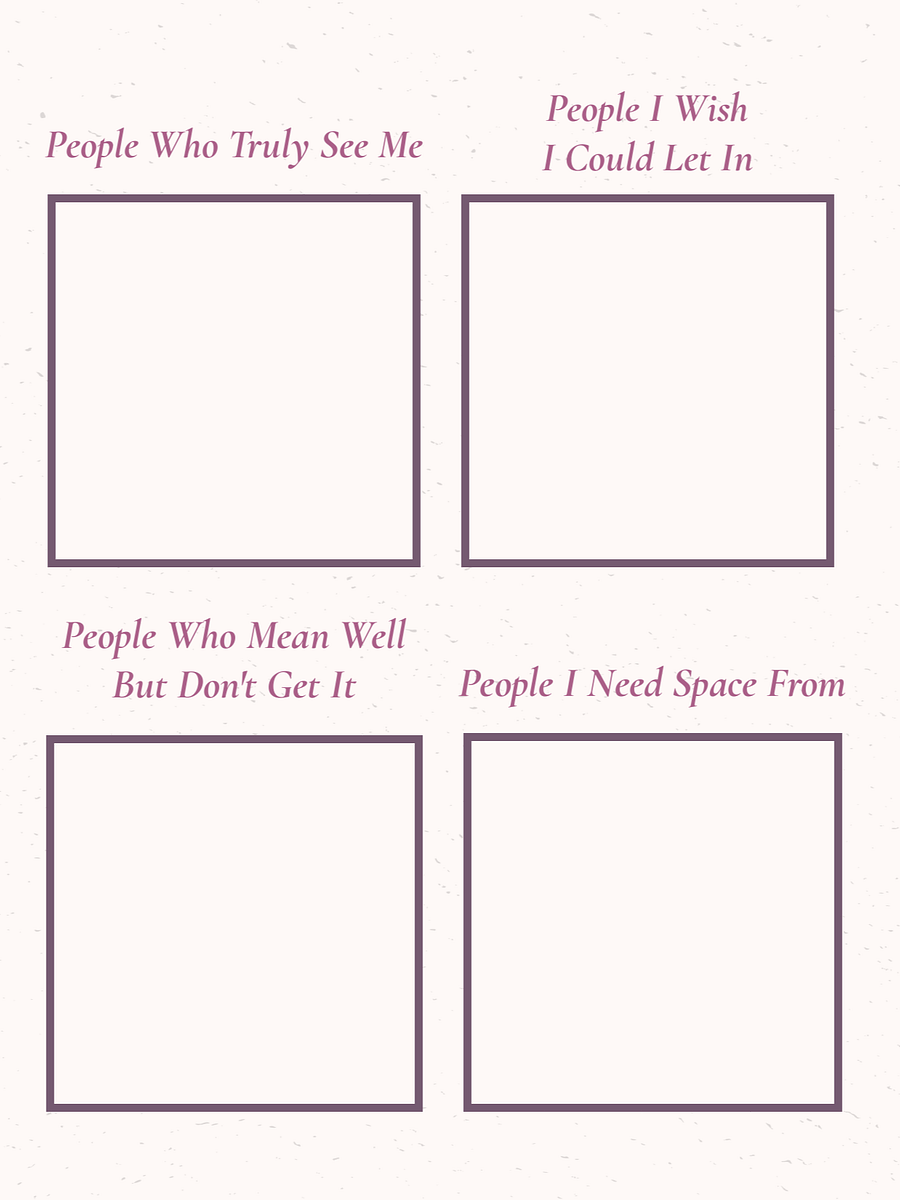 People Who Truly See Me

People I Wish I Could Let In

People Who Mean Well But Don't Get It

People I Need Space From